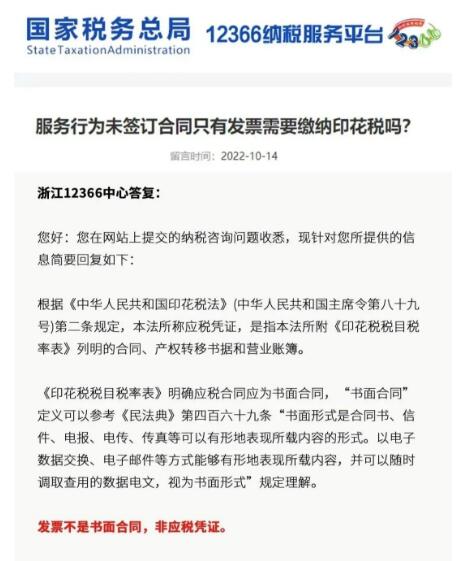 国家税务总局
StateTaxationAdministration

12366纳税服务平台

服务行为未签订合同只有发票需要缴纳印花税吗?

留言时间：2022-10-14

浙江12366中心答复：

您好：您在网站上提交的纳税咨询问题收悉，现针对您所提供的信息简要回复如下：

根据《中华人民共和国印花税法》(中华人民共和国主席令第八十九号)第二条规定，本法所称应税凭证，是指本法所附《印花税税目税率表》列明的合同、产权转移书据和营业账簿。

《印花税税目税率表》明确应税合同应为书面合同，“书面合同”定义可以参考《民法典》第四百六十九条“书面形式是合同书、信件、电报、电传、传真等可以有形地表现所载内容的形式。以电子数据交换、电子邮件等方式能够有形地表现所载内容，并可以随时调取查用的数据电文，视为书面形式”规定理解。

发票不是书面合同，非应税凭证。